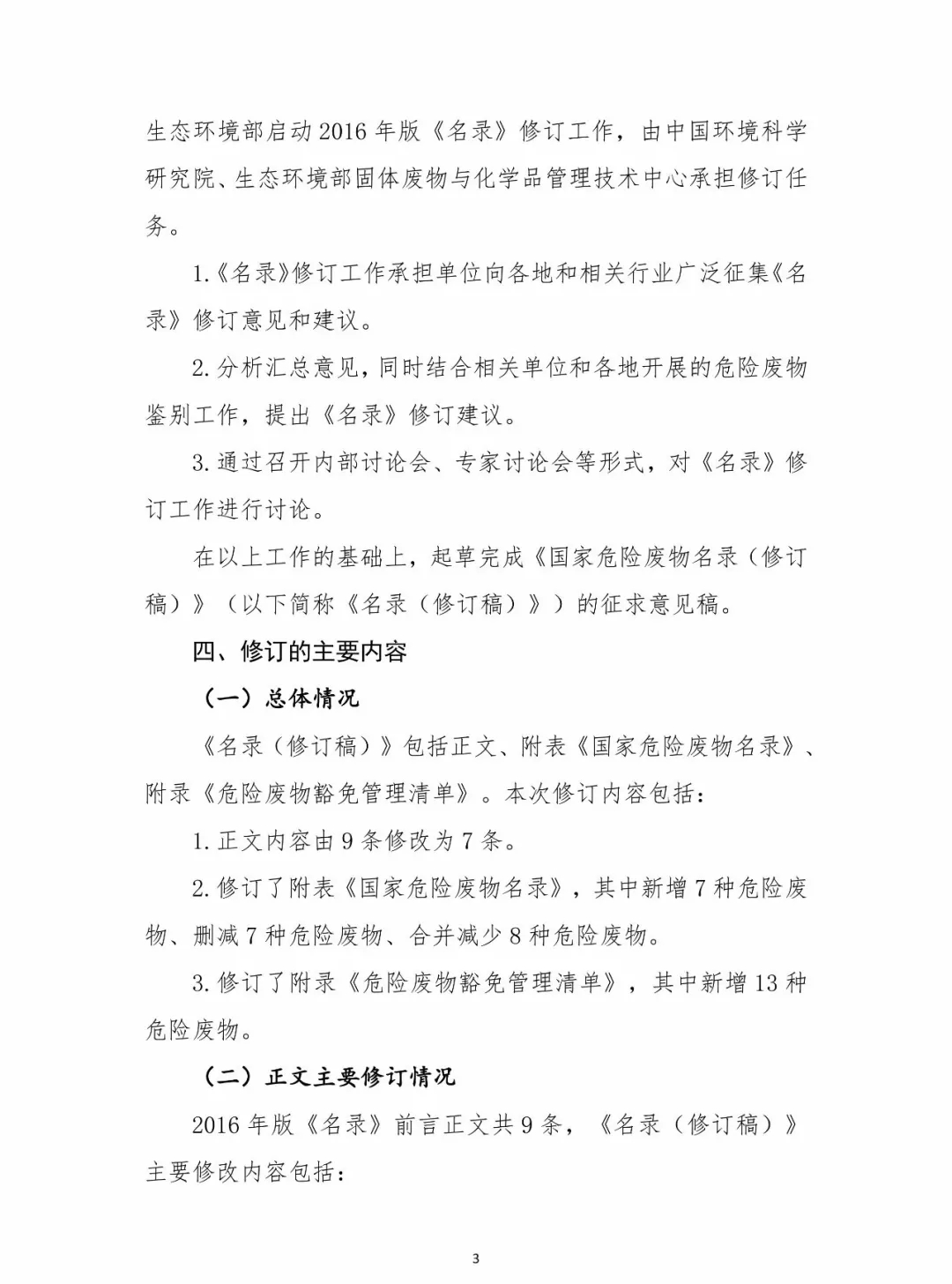 生态环境部启动2016年版《名录》修订工作，由中国环境科学研究院、生态环境部固体废物与化学品管理技术中心承担修订任务。

1.《名录》修订工作承担单位向各地和相关行业广泛征集《名录》修订意见和建议。

2.分析汇总意见，同时结合相关单位和各地开展的危险废物鉴别工作，提出《名录》修订建议。

3.通过召开内部讨论会、专家讨论会等形式，对《名录》修订工作进行讨论。

在以上工作的基础上，起草完成《国家危险废物名录（修订稿）》（以下简称《名录（修订稿）》）的征求意见稿。

四、修订的主要内容

（一）总体情况

《名录（修订稿）》包括正文、附表《国家危险废物名录》、附录《危险废物豁免管理清单》。本次修订内容包括：

1.正文内容由9条修改为7条。

2.修订了附表《国家危险废物名录》，其中新增7种危险废物、删减7种危险废物、合并减少8种危险废物。

3.修订了附录《危险废物豁免管理清单》，其中新增13种危险废物。

（二）正文主要修订情况

2016年版《名录》前言正文共9条，《名录（修订稿）》主要修改内容包括：

3